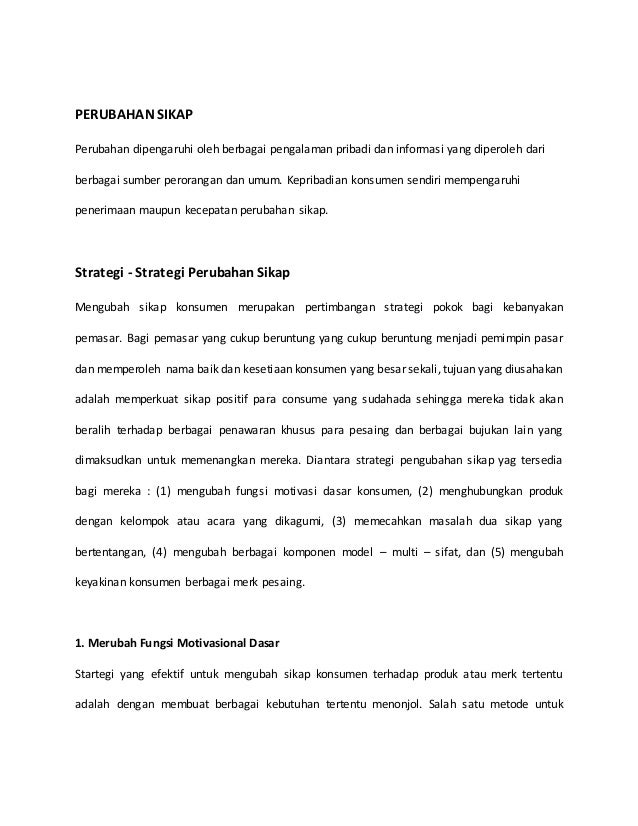 PERUBAHAN SIKAP

Perubahan dipengaruhi oleh berbagai pengalaman pribadi dan informasi yang diperoleh dari berbagai sumber perorangan dan umum. Kepribadian konsumen sendiri mempengaruhi penerimaan maupun kecepatan perubahan sikap.

Strategi - Strategi Perubahan Sikap

Mengubah sikap konsumen merupakan pertimbangan strategi pokok bagi kebanyakan pemasar. Bagi pemasar yang cukup beruntung yang cukup beruntung menjadi pemimpin pasar dan memperoleh nama baik dan kesetiaan konsumen yang besar sekali, tujuan yang diusahakan adalah memperkuat sikap positif para consume yang sudahada sehingga mereka tidak akan beralih terhadap berbagai penawaran khusus para pesaing dan berbagai bujukan lain yang dimaksudkan untuk memenangkan mereka. Diantara strategi pengubahan sikap yag tersedia bagi mereka : (1) mengubah fungsi motivasi dasar konsumen, (2) menghubungkan produk dengan kelompok atau acara yang dikagumi, (3) memecahkan masalah dua sikap yang bertentangan, (4) mengubah berbagai komponen model – multi – sifat, dan (5) mengubah keyakinan konsumen berbagai merk pesaing.

1. Merubah Fungsi Motivasional Dasar

Startegi yang efektif untuk mengubah sikap konsumen terhadap produk atau merk tertentu adalah dengan membuat berbagai kebutuhan tertentu menonjol. Salah satu metode untuk